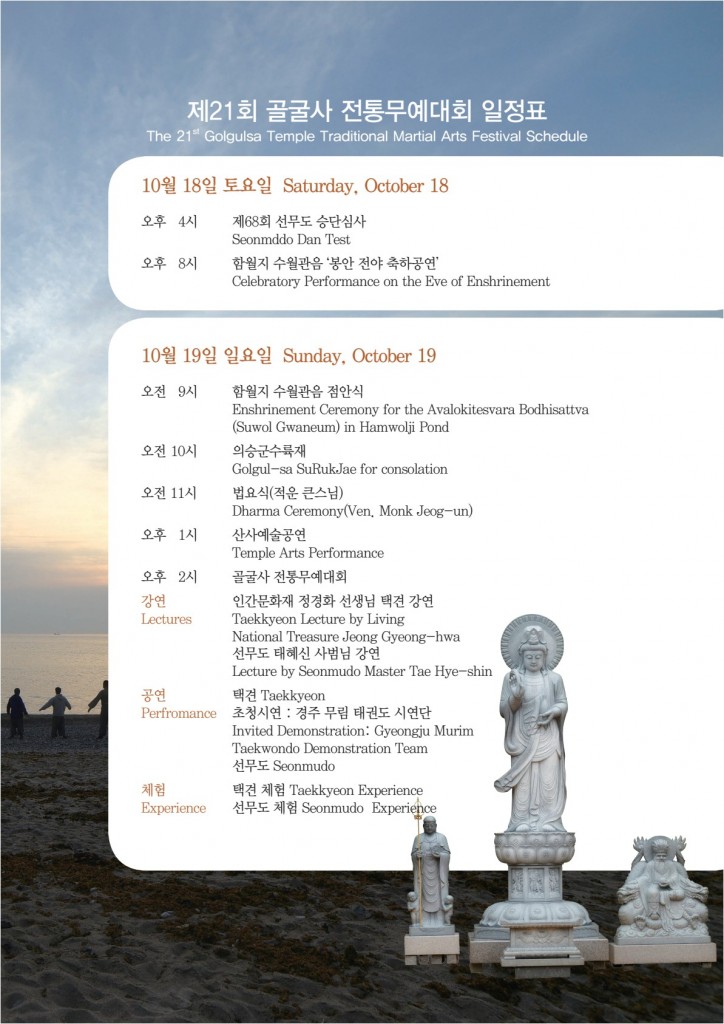 제21회 골굴사 전통무예대회 일정표
The 21$^{st}$ Golgulsa Temple Traditional Martial Arts Festival Schedule

10월 18일 토요일 Saturday, October 18

오후 4시 제68회 선무도 승단심사
Seonmddo Dan Test

오후 8시 함월지 수월관음 '봉안 전야 축하공연'
Celebratory Performance on the Eve of Enshrinement

10월 19일 일요일 Sunday, October 19

오전 9시 함월지 수월관음 점안식
Enshrinement Ceremony for the Avalokitesvara Bodhisattva (Suwol Gwaneum) in Hamwolji Pond

오전 10시 의승군수륙재
Golgul-sa SuRukJae for consolation

오전 11시 법요식(적운 큰스님)
Dharma Ceremony(Ven. Monk Jeog-un)

오후 1시 산사예술공연
Temple Arts Performance

오후 2시 골굴사 전통무예대회

강연
Lectures
인간문화재 정경화 선생님 택견 강연
Taekkyeon Lecture by Living National Treasure Jeong Gyeong-hwa
선무도 태혜신 사범님 강연
Lecture by Seonmudo Master Tae Hye-shin

공연
Perfromance
택견 Taekkyeon
초청시연 : 경주 무림 태권도 시연단
Invited Demonstration: Gyeongju Murim Taekwondo Demonstration Team
선무도 Seonmudo

체험
Experience
택견 체험 Taekkyeon Experience
선무도 체험 Seonmudo Experience